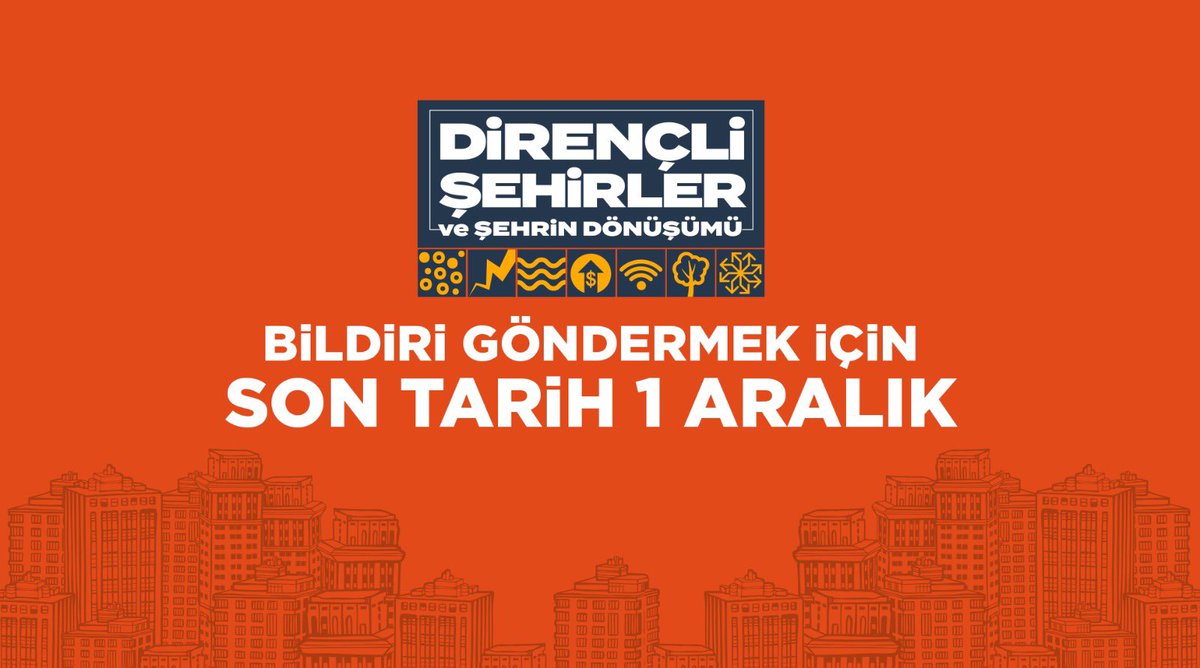 DİRENÇLİ ŞEHİRLER ve ŞEHRİN DÖNÜŞÜMÜ

BİLDİRİ GÖNDERMEK İÇİN
SON TARİH 1 ARALIK